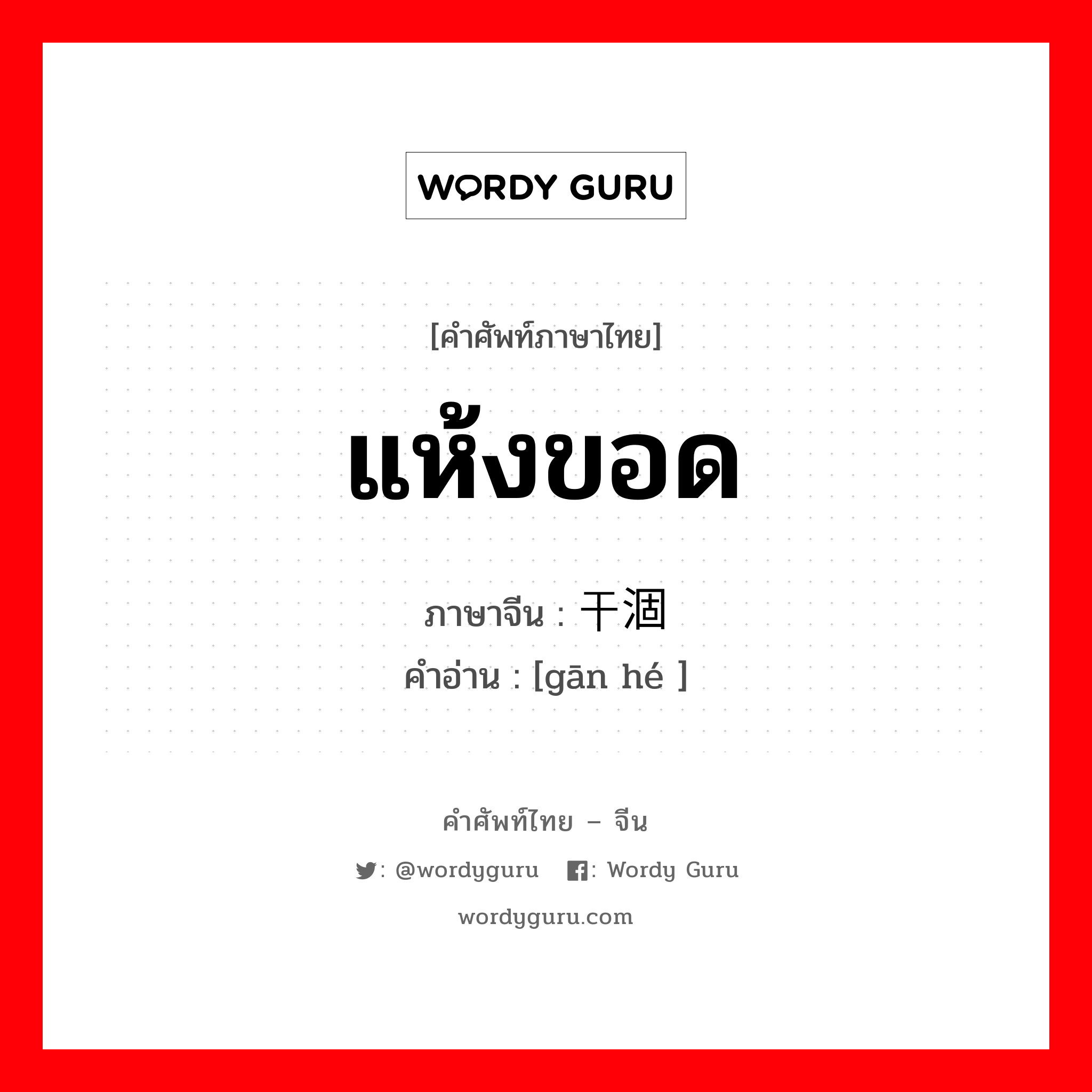 WORDY GURU

[คำศัพท์ภาษาไทย]

แห้งขอด

ภาษาจีน : 干涸

คำอ่าน : [gān hé ]

คำศัพท์ไทย – จีน

: @wordyguru : Wordy Guru

wordyguru.com